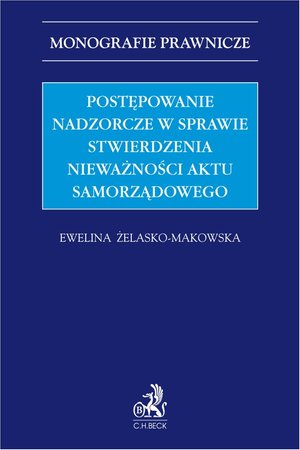 MONOGRAFIE PRAWNICZE

POSTĘPOWANIE NADZORCZE W SPRAWIE STWIERDZENIA NIEWAŻNOŚCI AKTU SAMORZĄDOWEGO

EWELINA ŻELASKO-MAKOWSKA

B

C.H.BECK